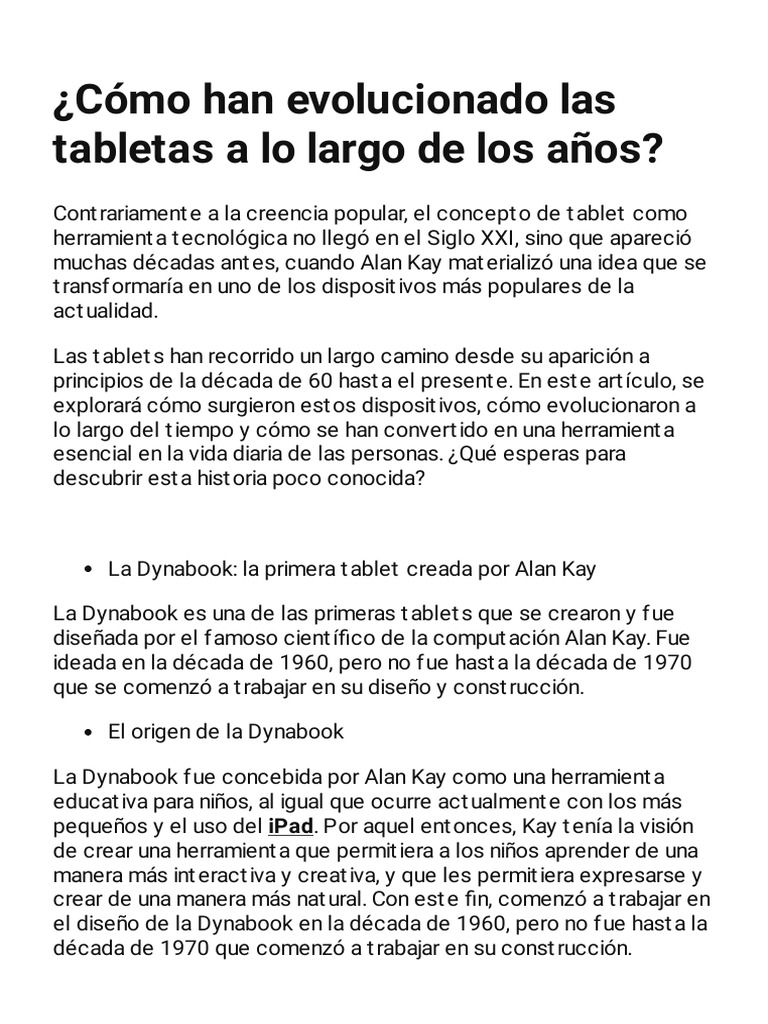 ¿Cómo han evolucionado las tabletas a lo largo de los años?

Contrariamente a la creencia popular, el concepto de tablet como herramienta tecnológica no llegó en el Siglo XXI, sino que apareció muchas décadas antes, cuando Alan Kay materializó una idea que se transformaría en uno de los dispositivos más populares de la actualidad.

Las tablets han recorrido un largo camino desde su aparición a principios de la década de 60 hasta el presente. En este artículo, se explorará cómo surgieron estos dispositivos, cómo evolucionaron a lo largo del tiempo y cómo se han convertido en una herramienta esencial en la vida diaria de las personas. ¿Qué esperas para descubrir esta historia poco conocida?

• La Dynabook: la primera tablet creada por Alan Kay

La Dynabook es una de las primeras tablets que se crearon y fue diseñada por el famoso científico de la computación Alan Kay. Fue ideada en la década de 1960, pero no fue hasta la década de 1970 que se comenzó a trabajar en su diseño y construcción.

• El origen de la Dynabook

La Dynabook fue concebida por Alan Kay como una herramienta educativa para niños, al igual que ocurre actualmente con los más pequeños y el uso del iPad. Por aquel entonces, Kay tenía la visión de crear una herramienta que permitiera a los niños aprender de una manera más interactiva y creativa, y que les permitiera expresarse y crear de una manera más natural. Con este fin, comenzó a trabajar en el diseño de la Dynabook en la década de 1960, pero no fue hasta la década de 1970 que comenzó a trabajar en su construcción.